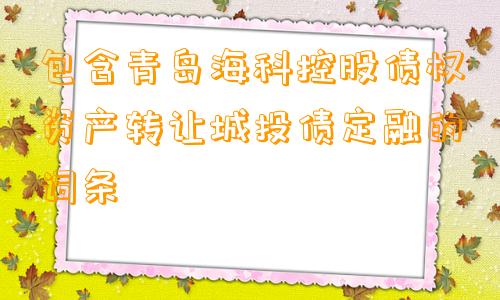 包含青岛海科控股债权资产转让城投债定融的词条